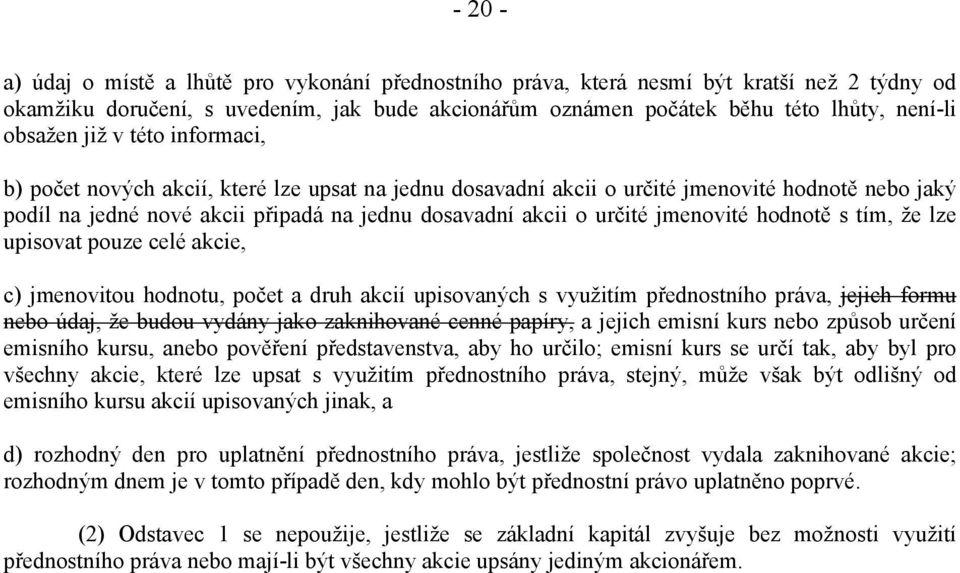 - 20 -

a) údaj o místě a lhůtě pro vykonání přednostního práva, která nesmí být kratší než 2 týdny od okamžiku doručení, s uvedením, jak bude akcionářům oznámen počátek běhu této lhůty, není-li obsažen již v této informaci,

b) počet nových akcií, které lze upsat na jednu dosavadní akcii o určité jmenovité hodnotě nebo jaký podíl na jedné nové akcii připadá na jednu dosavadní akcii o určité jmenovité hodnotě s tím, že lze upisovat pouze celé akcie,

c) jmenovitou hodnotu, počet a druh akcií upisovaných s využitím přednostního práva, jejich formu nebo údaj, že budou vydány jako zaknihované cenné papíry, a jejich emisní kurs nebo způsob určení emisního kursu, anebo pověření představenstva, aby ho určilo; emisní kurs se určí tak, aby byl pro všechny akcie, které lze upsat s využitím přednostního práva, stejný, může však být odlišný od emisního kursu akcií upisovaných jinak, a

d) rozhodný den pro uplatnění přednostního práva, jestliže společnost vydala zaknihované akcie; rozhodným dnem je v tomto případě den, kdy mohlo být přednostní právo uplatněno poprvé.

(2) Odstavec 1 se nepoužije, jestliže se základní kapitál zvyšuje bez možnosti využití přednostního práva nebo mají-li být všechny akcie upsány jediným akcionářem.